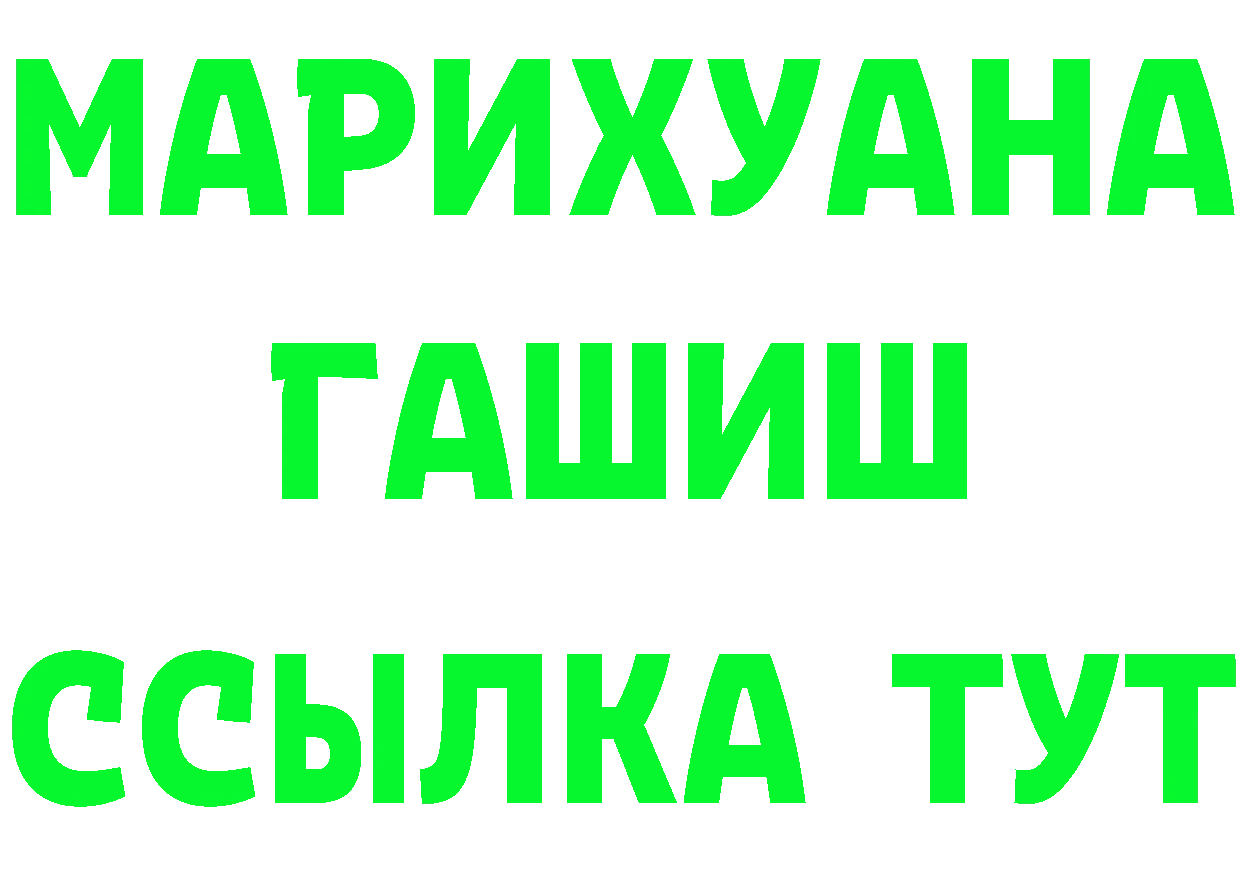 МАРИХУАНА
ГАШИШ
ССЫЛКА ТУТ